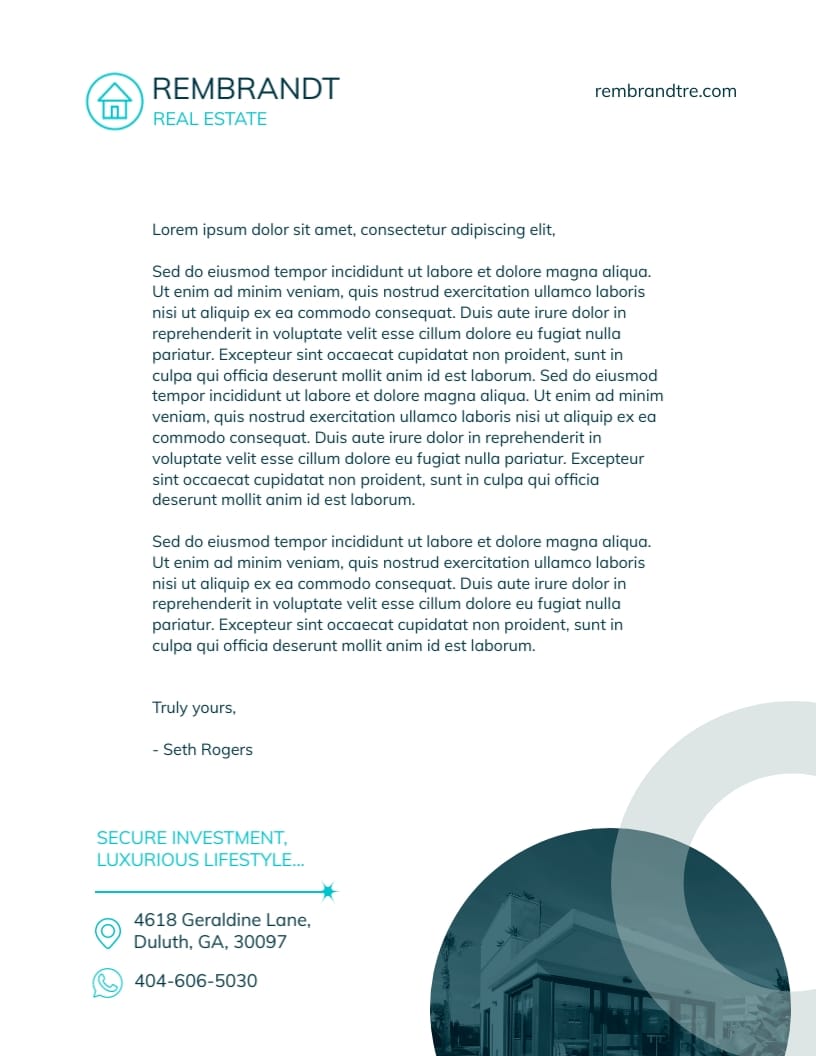 REMBRANDT
REAL ESTATE

rembrandtre.com

Lorem ipsum dolor sit amet, consectetur adipiscing elit,

Sed do eiusmod tempor incididunt ut labore et dolore magna aliqua. Ut enim ad minim veniam, quis nostrud exercitation ullamco laboris nisi ut aliquip ex ea commodo consequat. Duis aute irure dolor in reprehenderit in voluptate velit esse cillum dolore eu fugiat nulla pariatur. Excepteur sint occaecat cupidatat non proident, sunt in culpa qui officia deserunt mollit anim id est laborum. Sed do eiusmod tempor incididunt ut labore et dolore magna aliqua. Ut enim ad minim veniam, quis nostrud exercitation ullamco laboris nisi ut aliquip ex ea commodo consequat. Duis aute irure dolor in reprehenderit in voluptate velit esse cillum dolore eu fugiat nulla pariatur. Excepteur sint occaecat cupidatat non proident, sunt in culpa qui officia deserunt mollit anim id est laborum.

Sed do eiusmod tempor incididunt ut labore et dolore magna aliqua. Ut enim ad minim veniam, quis nostrud exercitation ullamco laboris nisi ut aliquip ex ea commodo consequat. Duis aute irure dolor in reprehenderit in voluptate velit esse cillum dolore eu fugiat nulla pariatur. Excepteur sint occaecat cupidatat non proident, sunt in culpa qui officia deserunt mollit anim id est laborum.

Truly yours,

- Seth Rogers

SECURE INVESTMENT,
LUXURIOUS LIFESTYLE...

4618 Geraldine Lane,
Duluth, GA, 30097

404-606-5030